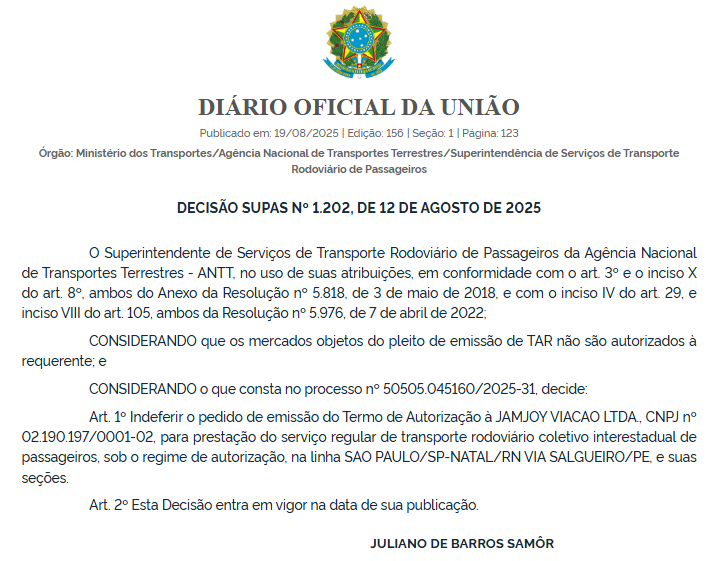 DIÁRIO OFICIAL DA UNIÃO

Publicado em: 19/08/2025 | Edição: 156 | Seção: 1 | Página: 123

Órgão: Ministério dos Transportes/Agência Nacional de Transportes Terrestres/Superintendência de Serviços de Transporte Rodoviário de Passageiros

DECISÃO SUPAS Nº 1.202, DE 12 DE AGOSTO DE 2025

O Superintendente de Serviços de Transporte Rodoviário de Passageiros da Agência Nacional de Transportes Terrestres - ANTT, no uso de suas atribuições, em conformidade com o art. 3º e o inciso X do art. 8º, ambos do Anexo da Resolução nº 5.818, de 3 de maio de 2018, e com o inciso IV do art. 29, e inciso VIII do art. 105, ambos da Resolução nº 5.976, de 7 de abril de 2022;

CONSIDERANDO que os mercados objetos do pleito de emissão de TAR não são autorizados à requerente; e

CONSIDERANDO o que consta no processo nº 50505.045160/2025-31, decide:

Art. 1º Indeferir o pedido de emissão do Termo de Autorização à JAMJOY VIACAO LTDA., CNPJ nº 02.190.197/0001-02, para prestação do serviço regular de transporte rodoviário coletivo interestadual de passageiros, sob o regime de autorização, na linha SAO PAULO/SP-NATAL/RN VIA SALGUEIRO/PE, e suas seções.

Art. 2º Esta Decisão entra em vigor na data de sua publicação.

JULIANO DE BARROS SAMÔR